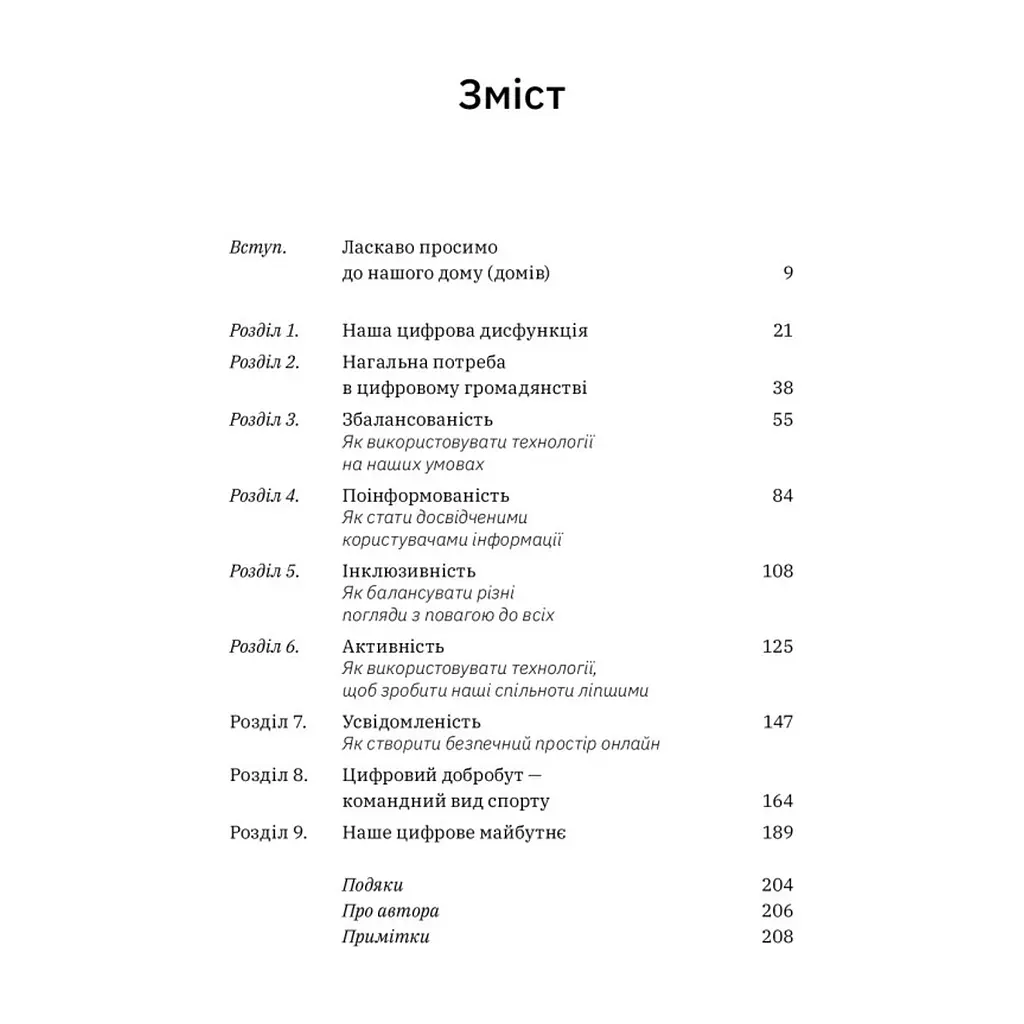 Зміст

Вступ. Ласкаво просимо до нашого дому (домів) 9

Розділ 1. Наша цифрова дисфункція 21

Розділ 2. Нагальна потреба в цифровому громадянстві 38

Розділ 3. Збалансованість 55
Як використовувати технології на наших умовах

Розділ 4. Поінформованість 84
Як стати досвідченими користувачами інформації

Розділ 5. Інклюзивність 108
Як балансувати різні погляди з повагою до всіх

Розділ 6. Активність 125
Як використовувати технології, щоб зробити наші спільноти ліпшими

Розділ 7. Усвідомленість 147
Як створити безпечний простір онлайн

Розділ 8. Цифровий добробут — командний вид спорту 164

Розділ 9. Наше цифрове майбутнє 189

Подяки 204
Про автора 206
Примітки 208